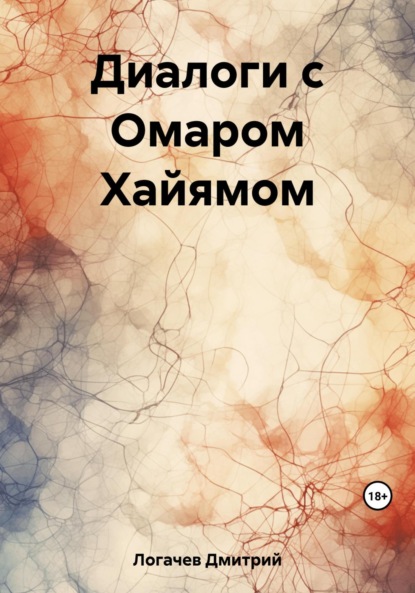 Диалоги с Омаром Хайямом

18+

Логачев Дмитрий